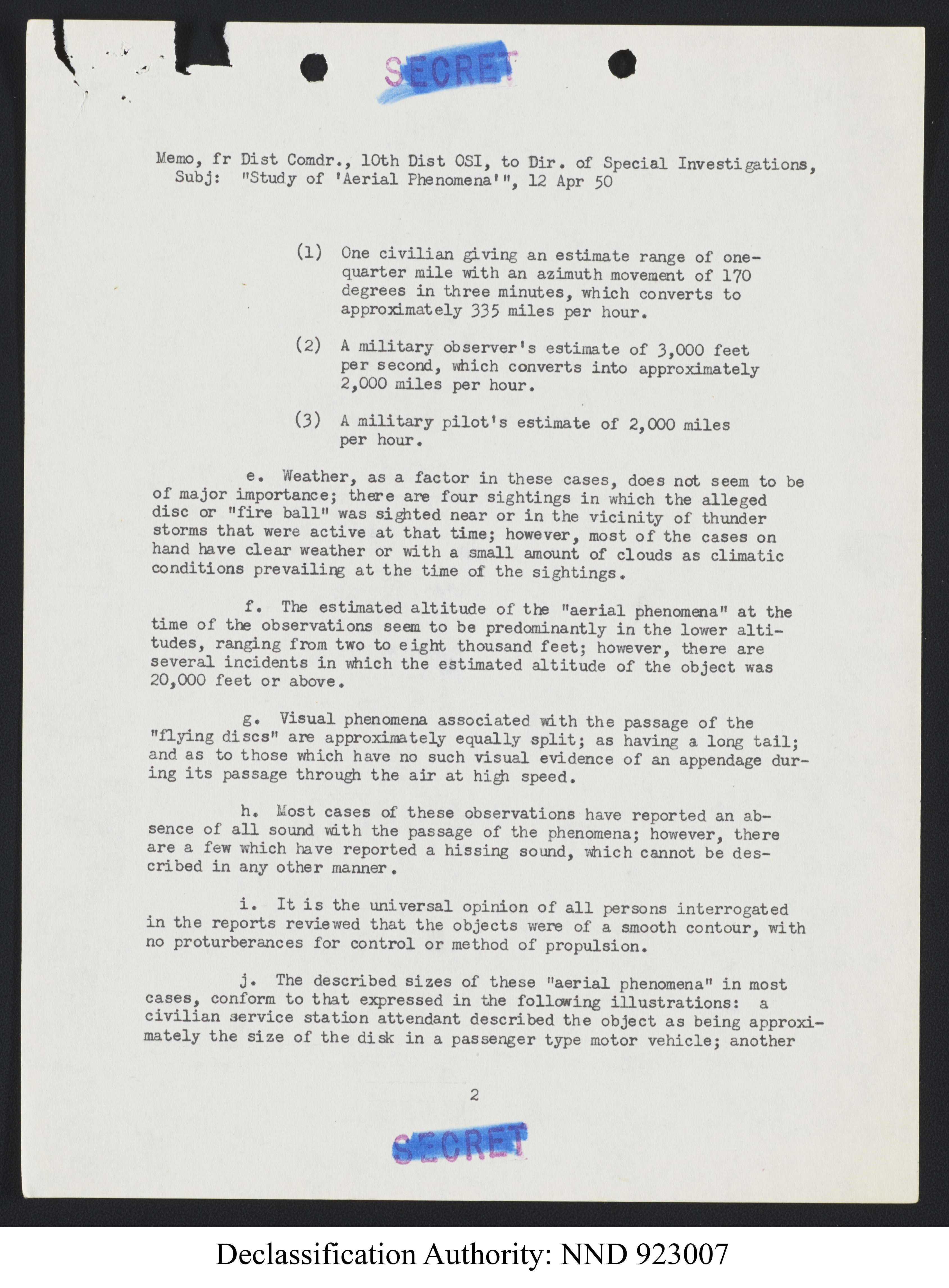 SECRET

Memo, fr Dist Comdr., 10th Dist OSI, to Dir. of Special Investigations, Subj: "Study of 'Aerial Phenomena'", 12 Apr 50

(1) One civilian giving an estimate range of one-quarter mile with an azimuth movement of 170 degrees in three minutes, which converts to approximately 335 miles per hour.

(2) A military observer's estimate of 3,000 feet per second, which converts into approximately 2,000 miles per hour.

(3) A military pilot's estimate of 2,000 miles per hour.

e. Weather, as a factor in these cases, does not seem to be of major importance; there are four sightings in which the alleged disc or "fire ball" was sighted near or in the vicinity of thunder storms that were active at that time; however, most of the cases on hand have clear weather or with a small amount of clouds as climatic conditions prevailing at the time of the sightings.

f. The estimated altitude of the "aerial phenomena" at the time of the observations seem to be predominantly in the lower altitudes, ranging from two to eight thousand feet; however, there are several incidents in which the estimated altitude of the object was 20,000 feet or above.

g. Visual phenomena associated with the passage of the "flying discs" are approximately equally split; as having a long tail; and as to those which have no such visual evidence of an appendage during its passage through the air at high speed.

h. Most cases of these observations have reported an absence of all sound with the passage of the phenomena; however, there are a few which have reported a hissing sound, which cannot be described in any other manner.

i. It is the universal opinion of all persons interrogated in the reports reviewed that the objects were of a smooth contour, with no proturberances for control or method of propulsion.

j. The described sizes of these "aerial phenomena" in most cases, conform to that expressed in the following illustrations: a civilian service station attendant described the object as being approximately the size of the disk in a passenger type motor vehicle; another

2

SECRET

Declassification Authority: NND 923007